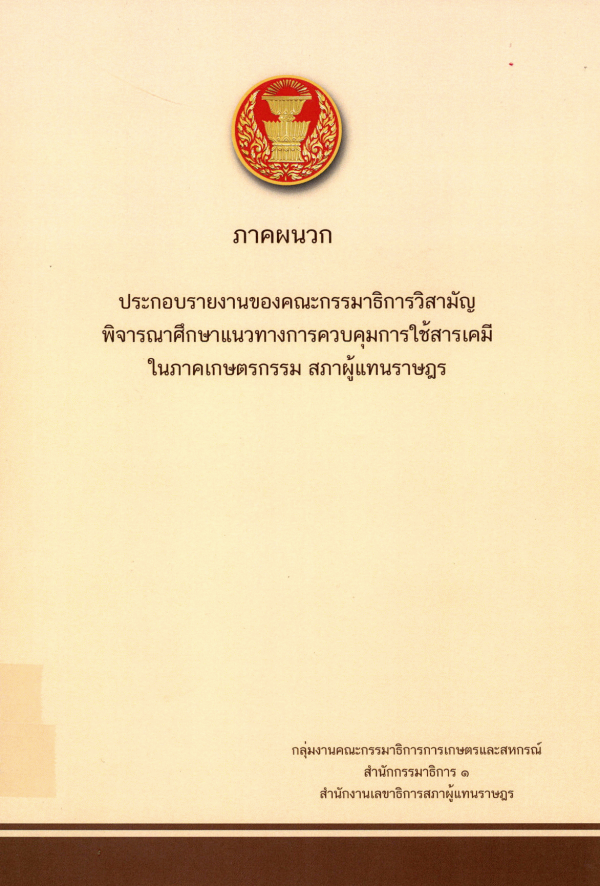 ภาคผนวก

ประกอบรายงานของคณะกรรมาธิการวิสามัญ
พิจารณาศึกษาแนวทางการควบคุมการใช้สารเคมี
ในภาคเกษตรกรรม สภาผู้แทนราษฎร

กลุ่มงานคณะกรรมาธิการการเกษตรและสหกรณ์
สำนักกรรมาธิการ ๑
สำนักงานเลขาธิการสภาผู้แทนราษฎร